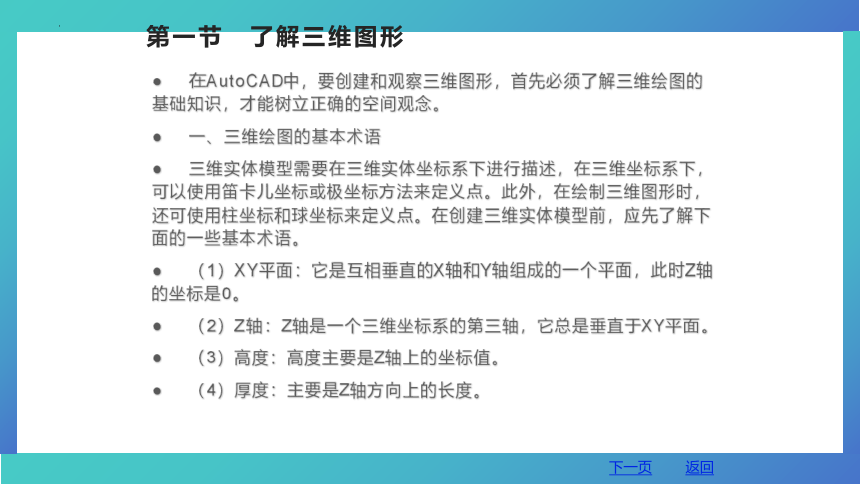 第一节　了解三维图形

● 在AutoCAD中，要创建和观察三维图形，首先必须了解三维绘图的基础知识，才能树立正确的空间观念。

● 一、三维绘图的基本术语

● 三维实体模型需要在三维实体坐标系下进行描述，在三维坐标系下，可以使用笛卡儿坐标或极坐标方法来定义点。此外，在绘制三维图形时，还可使用柱坐标和球坐标来定义点。在创建三维实体模型前，应先了解下面的一些基本术语。

● （1）XY平面：它是互相垂直的X轴和Y轴组成的一个平面，此时Z轴的坐标是0。

● （2）Z轴：Z轴是一个三维坐标系的第三轴，它总是垂直于XY平面。

● （3）高度：高度主要是Z轴上的坐标值。

● （4）厚度：主要是Z轴方向上的长度。

下一页　返回